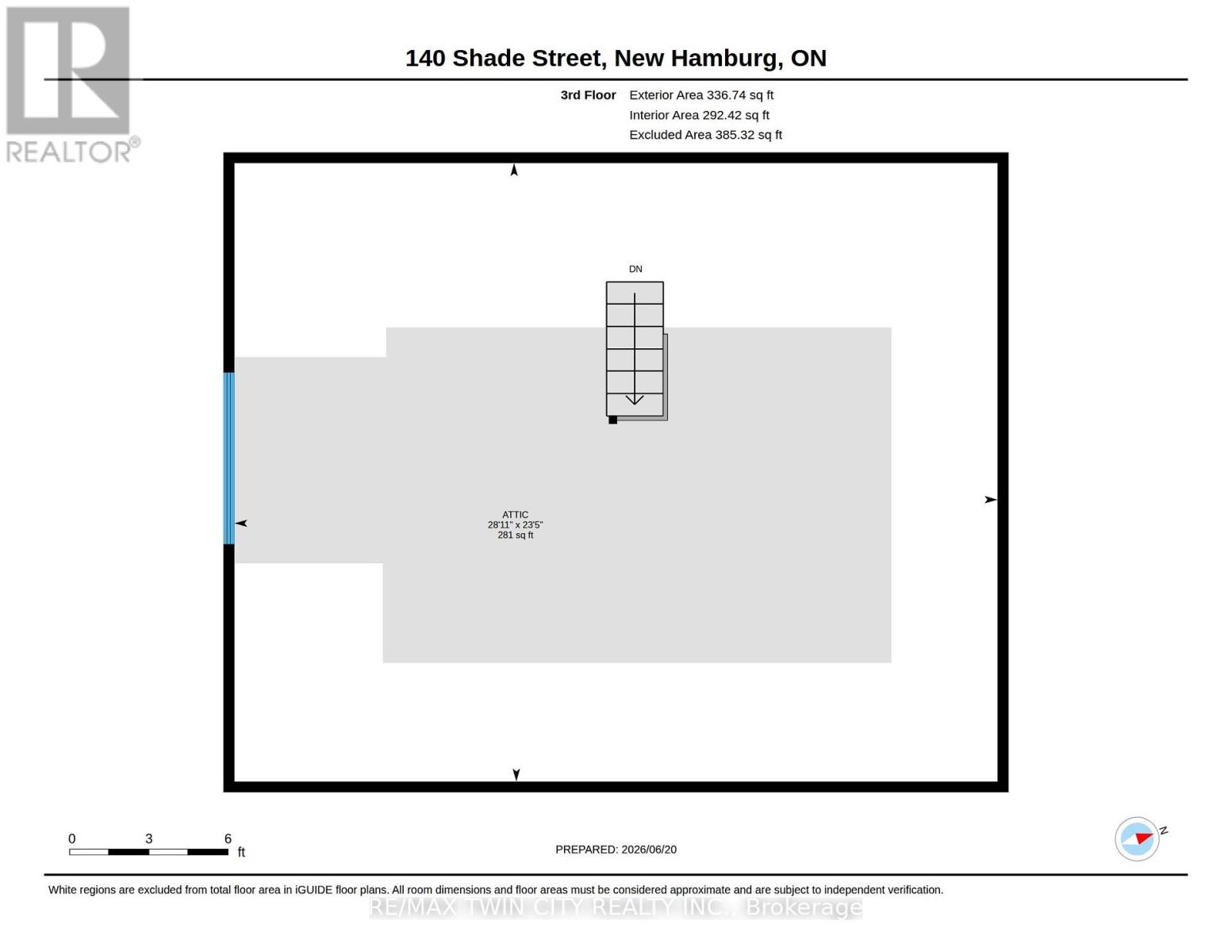 REALTOR®

140 Shade Street, New Hamburg, ON

3rd Floor Exterior Area 336.74 sq ft
Interior Area 292.42 sq ft
Excluded Area 385.32 sq ft

DN

ATTIC
28'11" x 23'5"
281 sq ft

0 3 6 ft

PREPARED: 2026/06/20

N

White regions are excluded from total floor area in iGUIDE floor plans. All room dimensions and floor areas must be considered approximate and are subject to independent verification.

RE/MAX TWIN CITY REALTY INC., Brokerage